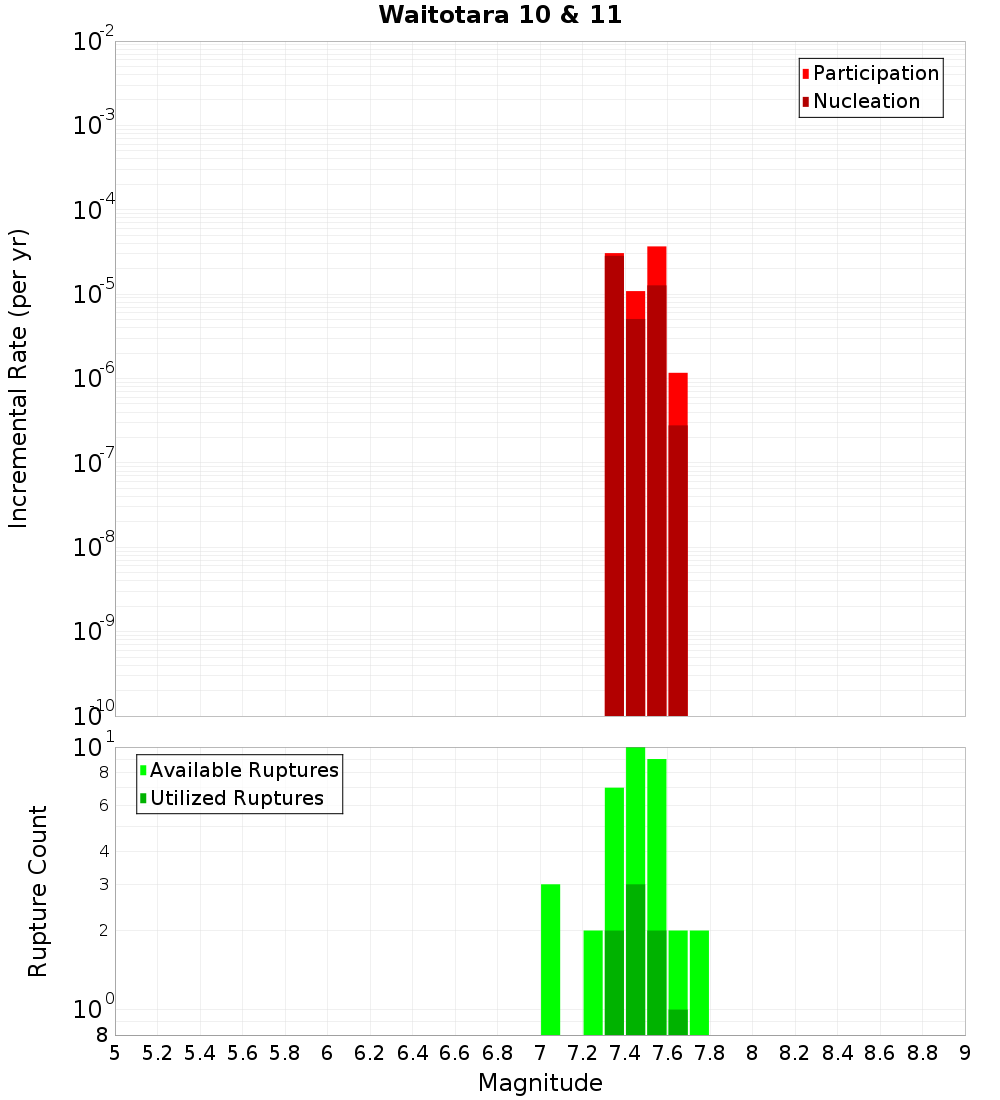 Waitotara 10 & 11

Participation
Nucleation

Incremental Rate (per yr)

$10^{-2}$
$10^{-3}$
$10^{-4}$
$10^{-5}$
$10^{-6}$
$10^{-7}$
$10^{-8}$
$10^{-9}$
$10^{-10}$

Available Ruptures
Utilized Ruptures

Rupture Count

$10^{1}$
8
6
4
3
2
$10^{0}$
8

5 5.2 5.4 5.6 5.8 6 6.2 6.4 6.6 6.8 7 7.2 7.4 7.6 7.8 8 8.2 8.4 8.6 8.8 9

Magnitude